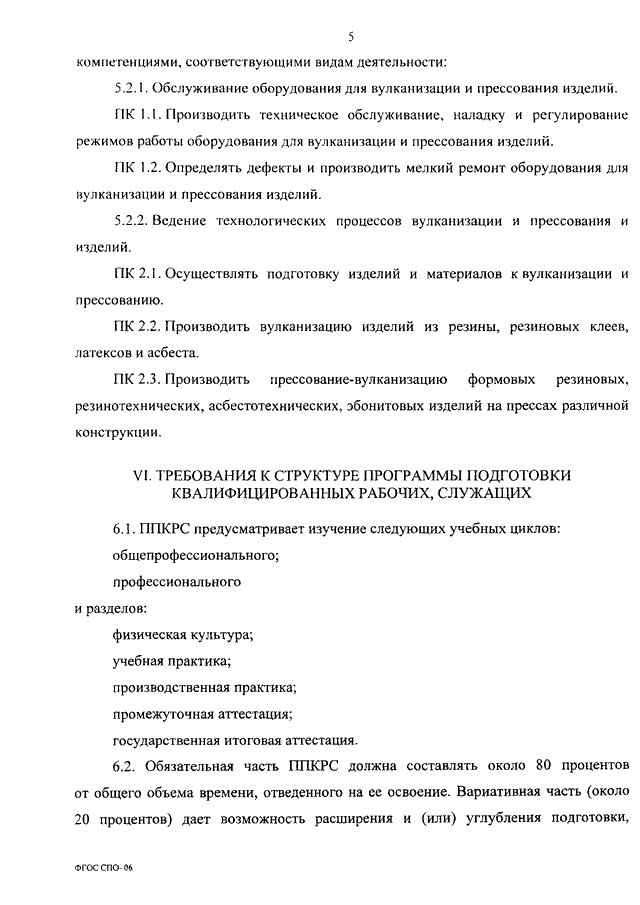 5

компетенциями, соответствующими видам деятельности:

5.2.1. Обслуживание оборудования для вулканизации и прессования изделий.

ПК 1.1. Производить техническое обслуживание, наладку и регулирование режимов работы оборудования для вулканизации и прессования изделий.

ПК 1.2. Определять дефекты и производить мелкий ремонт оборудования для вулканизации и прессования изделий.

5.2.2. Ведение технологических процессов вулканизации и прессования и изделий.

ПК 2.1. Осуществлять подготовку изделий и материалов к вулканизации и прессованию.

ПК 2.2. Производить вулканизацию изделий из резины, резиновых клеев, латексов и асбеста.

ПК 2.3. Производить прессование-вулканизацию формовых резиновых, резинотехнических, асбестотехнических, эбонитовых изделий на прессах различной конструкции.

VI. ТРЕБОВАНИЯ К СТРУКТУРЕ ПРОГРАММЫ ПОДГОТОВКИ КВАЛИФИЦИРОВАННЫХ РАБОЧИХ, СЛУЖАЩИХ

6.1. ППКРС предусматривает изучение следующих учебных циклов:

общепрофессионального;

профессионального

и разделов:

физическая культура;

учебная практика;

производственная практика;

промежуточная аттестация;

государственная итоговая аттестация.

6.2. Обязательная часть ППКРС должна составлять около 80 процентов от общего объема времени, отведенного на ее освоение. Вариативная часть (около 20 процентов) дает возможность расширения и (или) углубления подготовки,

ФГОС СПО- 06